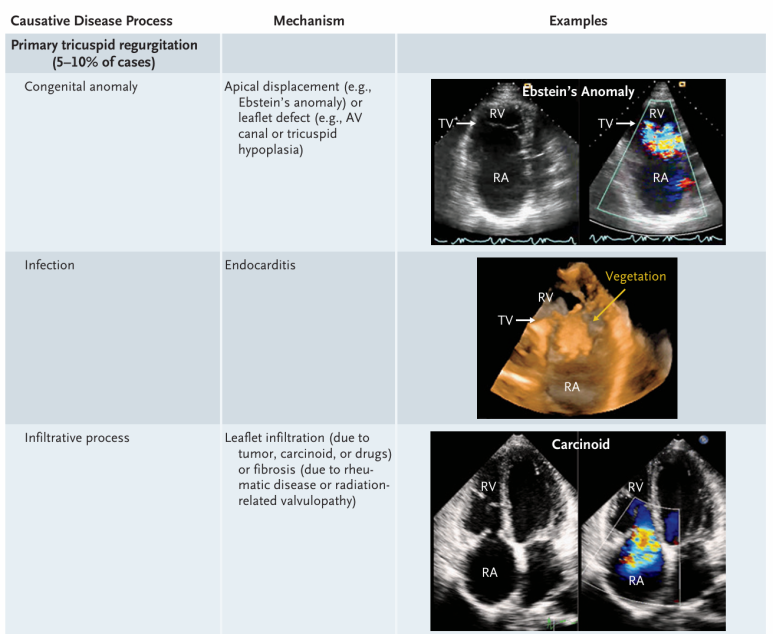 | Causative Disease Process | Mechanism | Examples |
|---|---|---|
| Primary tricuspid regurgitation (5–10% of cases) | | |
| Congenital anomaly | Apical displacement (e.g., Ebstein's anomaly) or leaflet defect (e.g., AV canal or tricuspid hypoplasia) | Ebstein's Anomaly TV RV RA TV RV RA |
| Infection | Endocarditis | Vegetation RV TV RA |
| Infiltrative process | Leaflet infiltration (due to tumor, carcinoid, or drugs) or fibrosis (due to rheumatic disease or radiation-related valvulopathy) | Carcinoid RV RA RV RA |